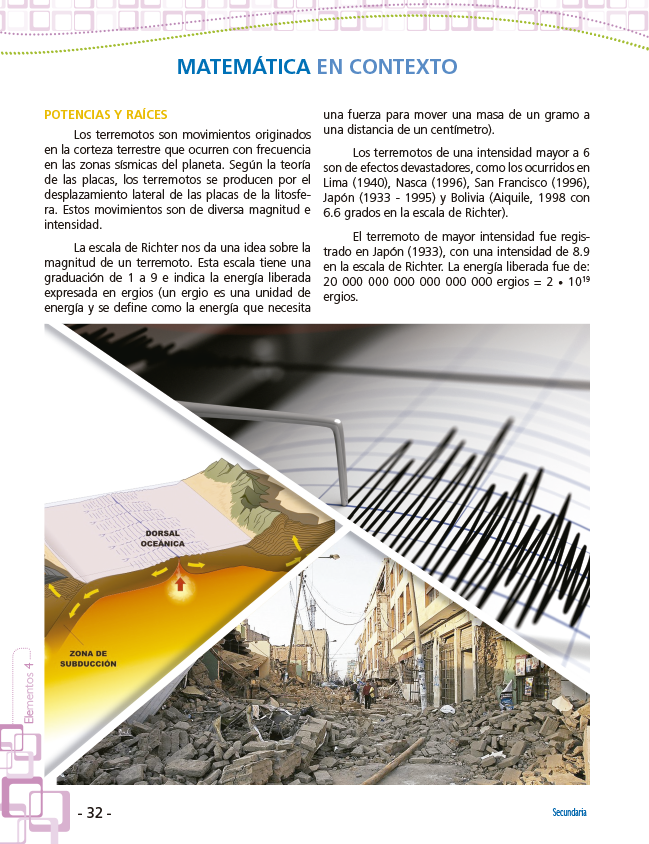 MATEMÁTICA EN CONTEXTO

POTENCIAS Y RAÍCES

Los terremotos son movimientos originados en la corteza terrestre que ocurren con frecuencia en las zonas sísmicas del planeta. Según la teoría de las placas, los terremotos se producen por el desplazamiento lateral de las placas de la litosfera. Estos movimientos son de diversa magnitud e intensidad.

La escala de Richter nos da una idea sobre la magnitud de un terremoto. Esta escala tiene una graduación de 1 a 9 e indica la energía liberada expresada en ergios (un ergio es una unidad de energía y se define como la energía que necesita una fuerza para mover una masa de un gramo a una distancia de un centímetro).

Los terremotos de una intensidad mayor a 6 son de efectos devastadores, como los ocurridos en Lima (1940), Nasca (1996), San Francisco (1996), Japón (1933 - 1995) y Bolivia (Aiquile, 1998 con 6.6 grados en la escala de Richter).

El terremoto de mayor intensidad fue registrado en Japón (1933), con una intensidad de 8.9 en la escala de Richter. La energía liberada fue de: 20 000 000 000 000 000 000 ergios = $2 \cdot 10^{19}$ ergios.

DORSAL OCEÁNICA

ZONA DE SUBDUCCIÓN

Elementos 4

- 32 -

Secundaria